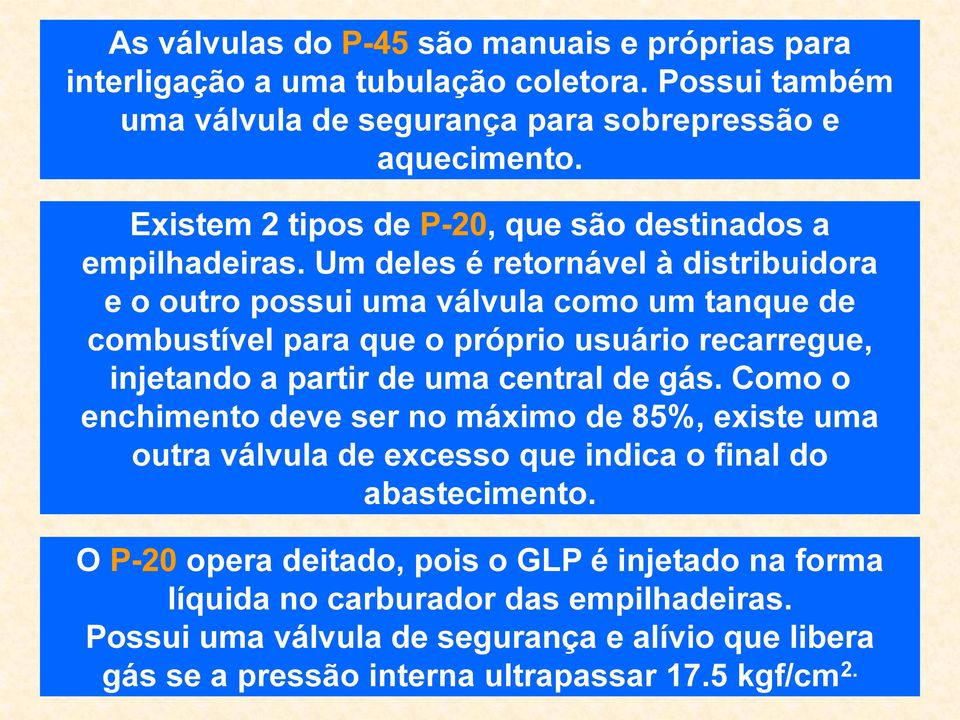 As válvulas do P-45 são manuais e próprias para interligação a uma tubulação coletora. Possui também uma válvula de segurança para sobrepressão e aquecimento.

Existem 2 tipos de P-20, que são destinados a empilhadeiras. Um deles é retornável à distribuidora e o outro possui uma válvula como um tanque de combustível para que o próprio usuário recarregue, injetando a partir de uma central de gás. Como o enchimento deve ser no máximo de 85%, existe uma outra válvula de excesso que indica o final do abastecimento.

O P-20 opera deitado, pois o GLP é injetado na forma líquida no carburador das empilhadeiras.
Possui uma válvula de segurança e alívio que libera gás se a pressão interna ultrapassar 17.5 kgf/cm$^{2.}$